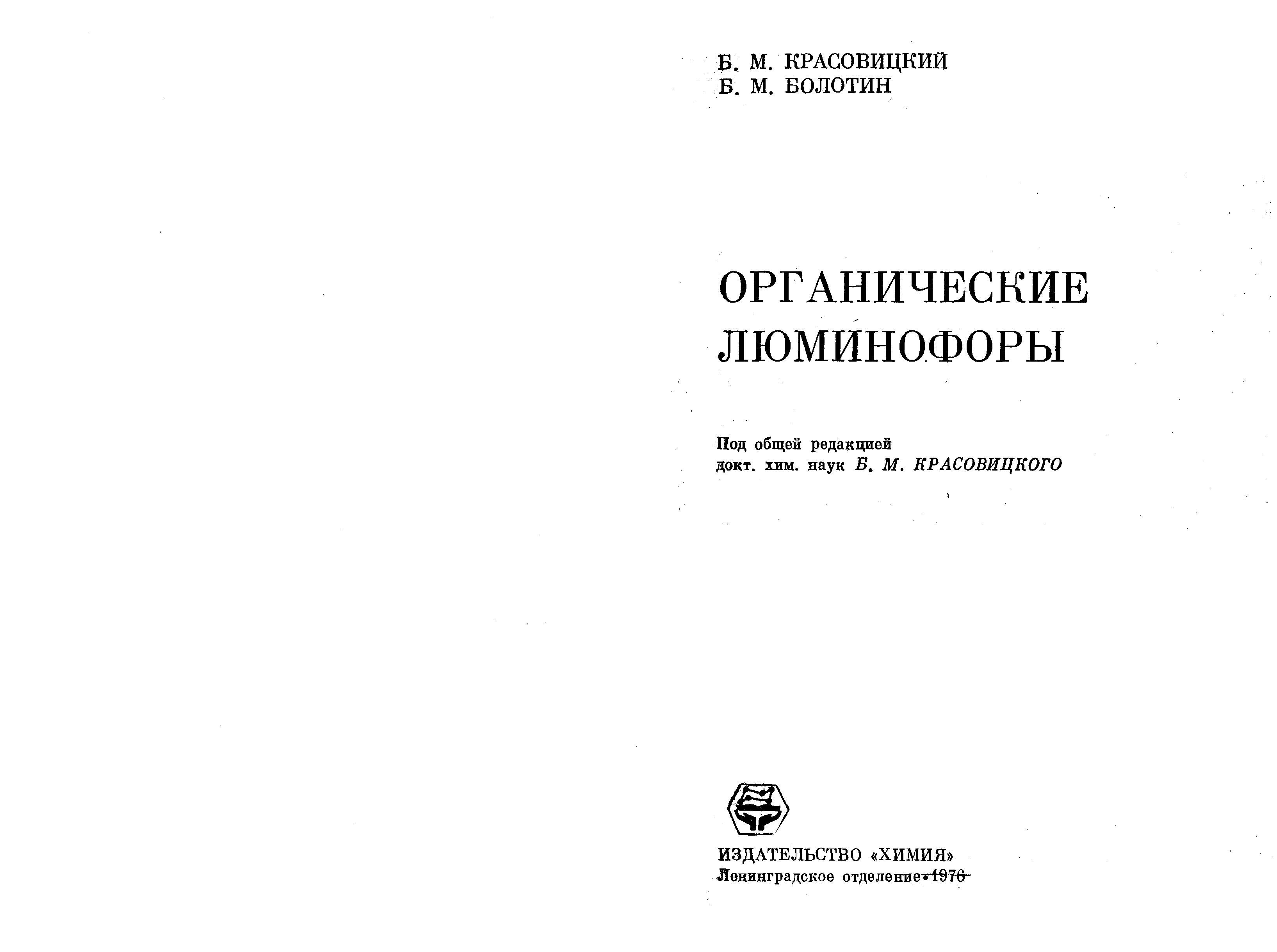 Б. М. КРАСОВИЦКИЙ
Б. М. БОЛОТИН

ОРГАНИЧЕСКИЕ ЛЮМИНОФОРЫ

Под общей редакцией
докт. хим. наук Б. М. КРАСОВИЦКОГО

ИЗДАТЕЛЬСТВО «ХИМИЯ»
Ленинградское отделение • 1976